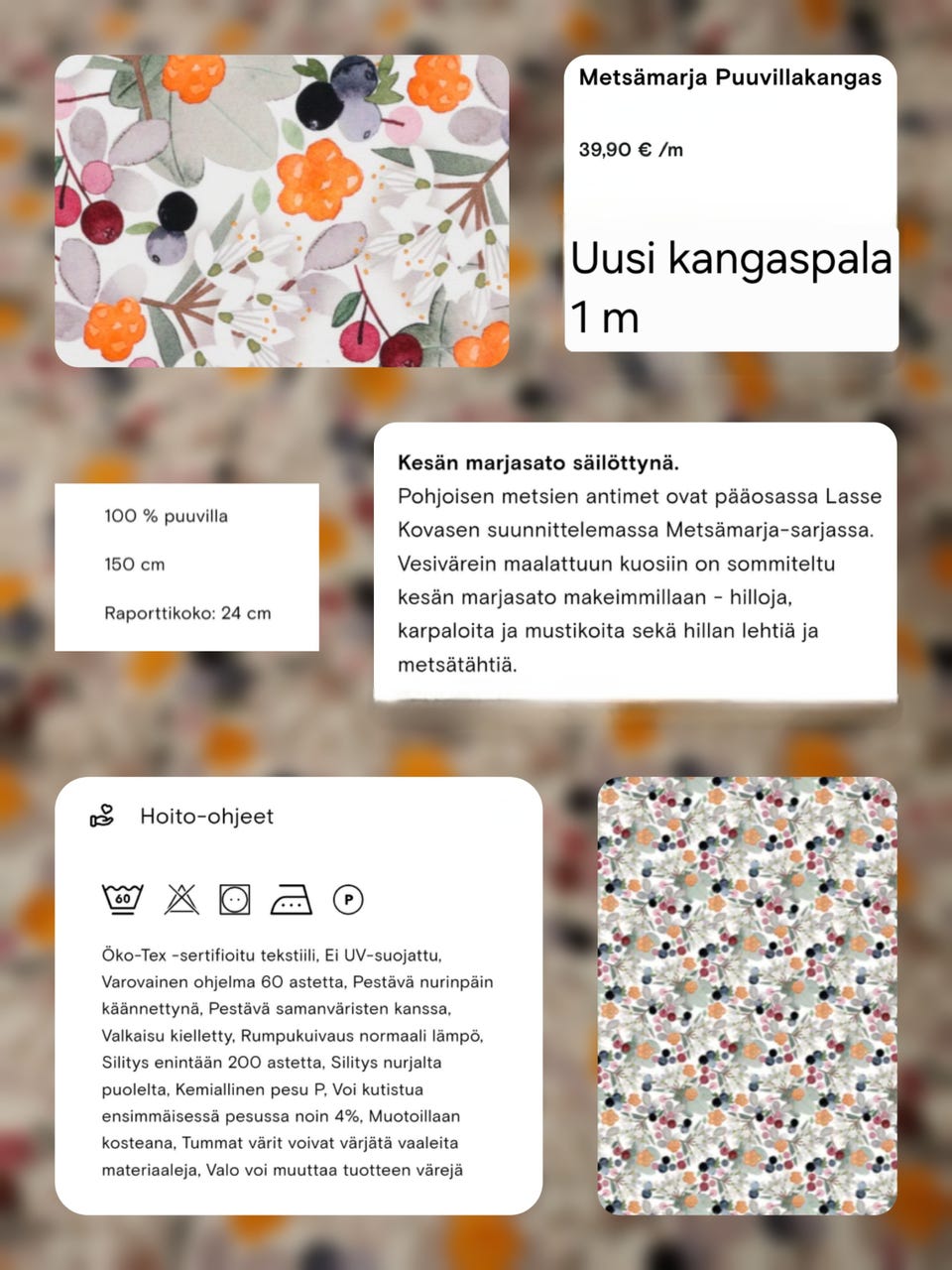 Metsämarja Puuvillakangas

39,90 € /m

Uusi kangaspala 1 m

100 % puuvilla

150 cm

Raporttikoko: 24 cm

Kesän marjasato säilöttynä.

Pohjoisen metsien antimet ovat pääosassa Lasse Kovasen suunnittelemassa Metsämarja-sarjassa. Vesivärein maalattuun kuosiin on sommiteltu kesän marjasato makeimmillaan - hilloja, karpaloita ja mustikoita sekä hillan lehtiä ja metsätähtiä.

Hoito-ohjeet

60

P

Öko-Tex -sertifioitu tekstiili, Ei UV-suojattu, Varovainen ohjelma 60 astetta, Pestävä nurinpäin käännettynä, Pestävä samanväristen kanssa, Valkaisu kielletty, Rumpukuivaus normaali lämpö, Silitys enintään 200 astetta, Silitys nurjalta puolelta, Kemiallinen pesu P, Voi kutistua ensimmäisessä pesussa noin 4%, Muotoillaan kosteana, Tummat värit voivat värjätä vaaleita materiaaleja, Valo voi muuttaa tuotteen värejä